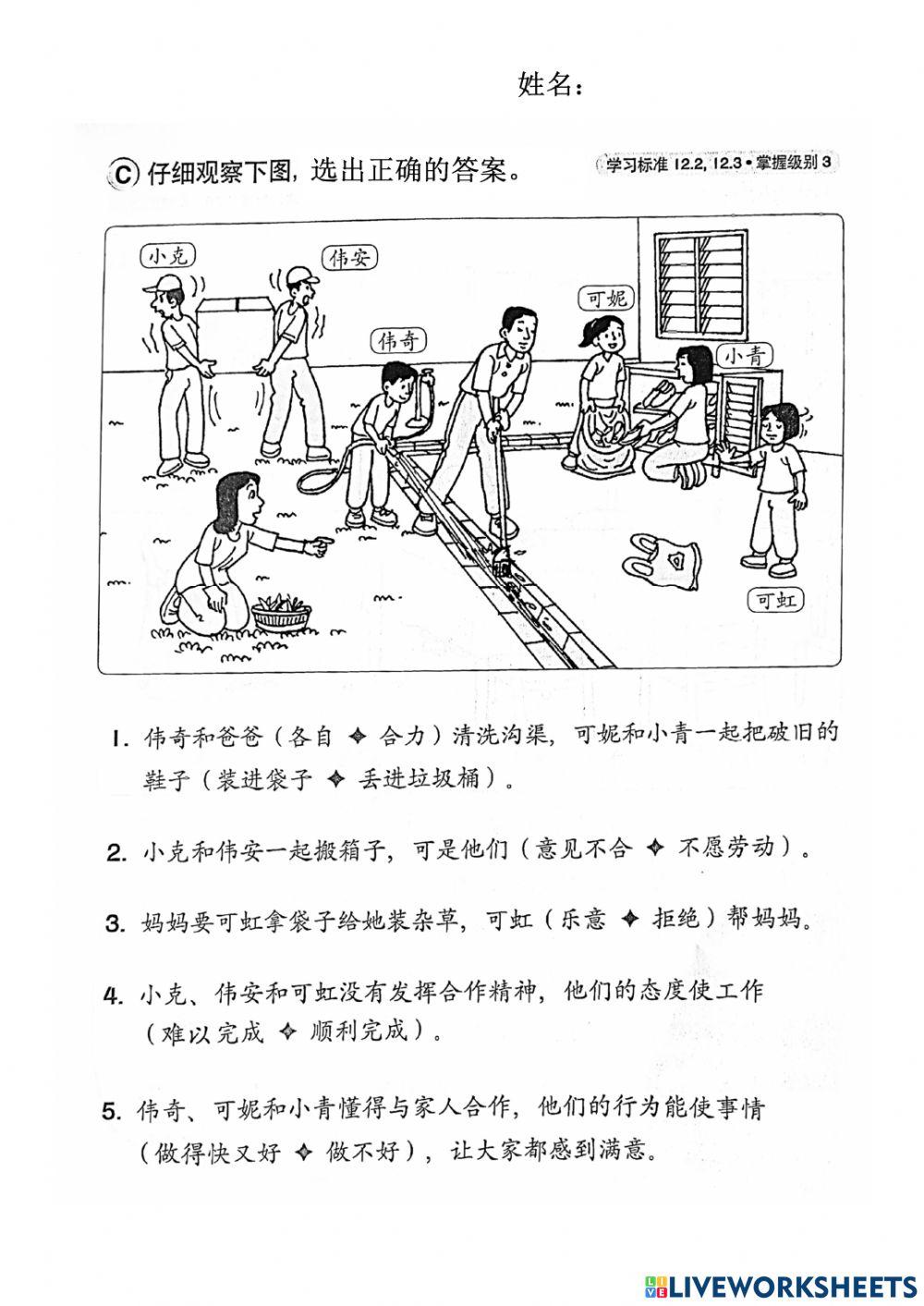 姓名：

C 仔细观察下图，选出正确的答案。

学习标准 12.2, 12.3 • 掌握级别 3

小克

伟安

伟奇

可妮

小青

可虹

1. 伟奇和爸爸（各自 ✦ 合力）清洗沟渠，可妮和小青一起把破旧的鞋子（装进袋子 ✦ 丢进垃圾桶）。

2. 小克和伟安一起搬箱子，可是他们（意见不合 ✦ 不愿劳动）。

3. 妈妈要可虹拿袋子给她装杂草，可虹（乐意 ✦ 拒绝）帮妈妈。

4. 小克、伟安和可虹没有发挥合作精神，他们的态度使工作（难以完成 ✦ 顺利完成）。

5. 伟奇、可妮和小青懂得与家人合作，他们的行为能使事情（做得快又好 ✦ 做不好），让大家都感到满意。

LIVEWORKSHEETS